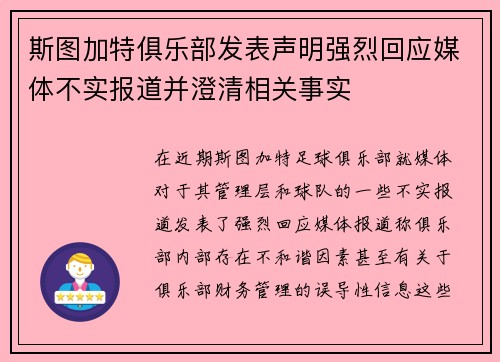 斯图加特俱乐部发表声明强烈回应媒体不实报道并澄清相关事实

在近期斯图加特足球俱乐部就媒体对于其管理层和球队的一些不实报道发表了强烈回应媒体报道称俱乐部内部存在不和谐因素甚至有关于俱乐部财务管理的误导性信息这些